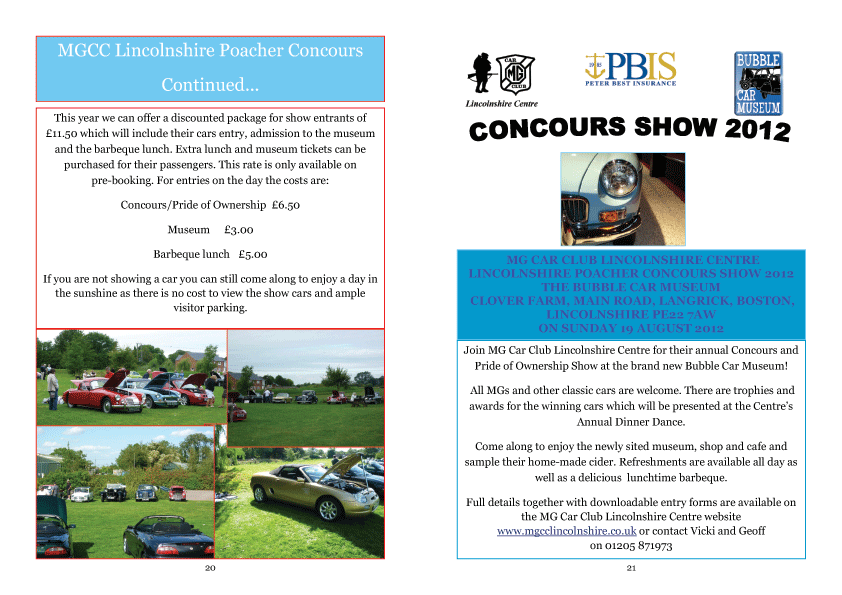 MGCC Lincolnshire Poacher Concours Continued...

This year we can offer a discounted package for show entrants of £11.50 which will include their cars entry, admission to the museum and the barbeque lunch. Extra lunch and museum tickets can be purchased for their passengers. This rate is only available on pre-booking. For entries on the day the costs are:

Concours/Pride of Ownership £6.50

Museum £3.00

Barbeque lunch £5.00

If you are not showing a car you can still come along to enjoy a day in the sunshine as there is no cost to view the show cars and ample visitor parking.

20

CAR MG CLUB

Lincolnshire Centre

PBIS PETER BEST INSURANCE

BUBBLE CAR MUSEUM

CONCOURS SHOW 2012

MG CAR CLUB LINCOLNSHIRE CENTRE
LINCOLNSHIRE POACHER CONCOURS SHOW 2012
THE BUBBLE CAR MUSEUM
CLOVER FARM, MAIN ROAD, LANGRICK, BOSTON, LINCOLNSHIRE PE22 7AW
ON SUNDAY 19 AUGUST 2012

Join MG Car Club Lincolnshire Centre for their annual Concours and Pride of Ownership Show at the brand new Bubble Car Museum!

All MGs and other classic cars are welcome. There are trophies and awards for the winning cars which will be presented at the Centre's Annual Dinner Dance.

Come along to enjoy the newly sited museum, shop and cafe and sample their home-made cider. Refreshments are available all day as well as a delicious lunchtime barbeque.

Full details together with downloadable entry forms are available on the MG Car Club Lincolnshire Centre website www.mgcclincolnshire.co.uk or contact Vicki and Geoff on 01205 871973

21